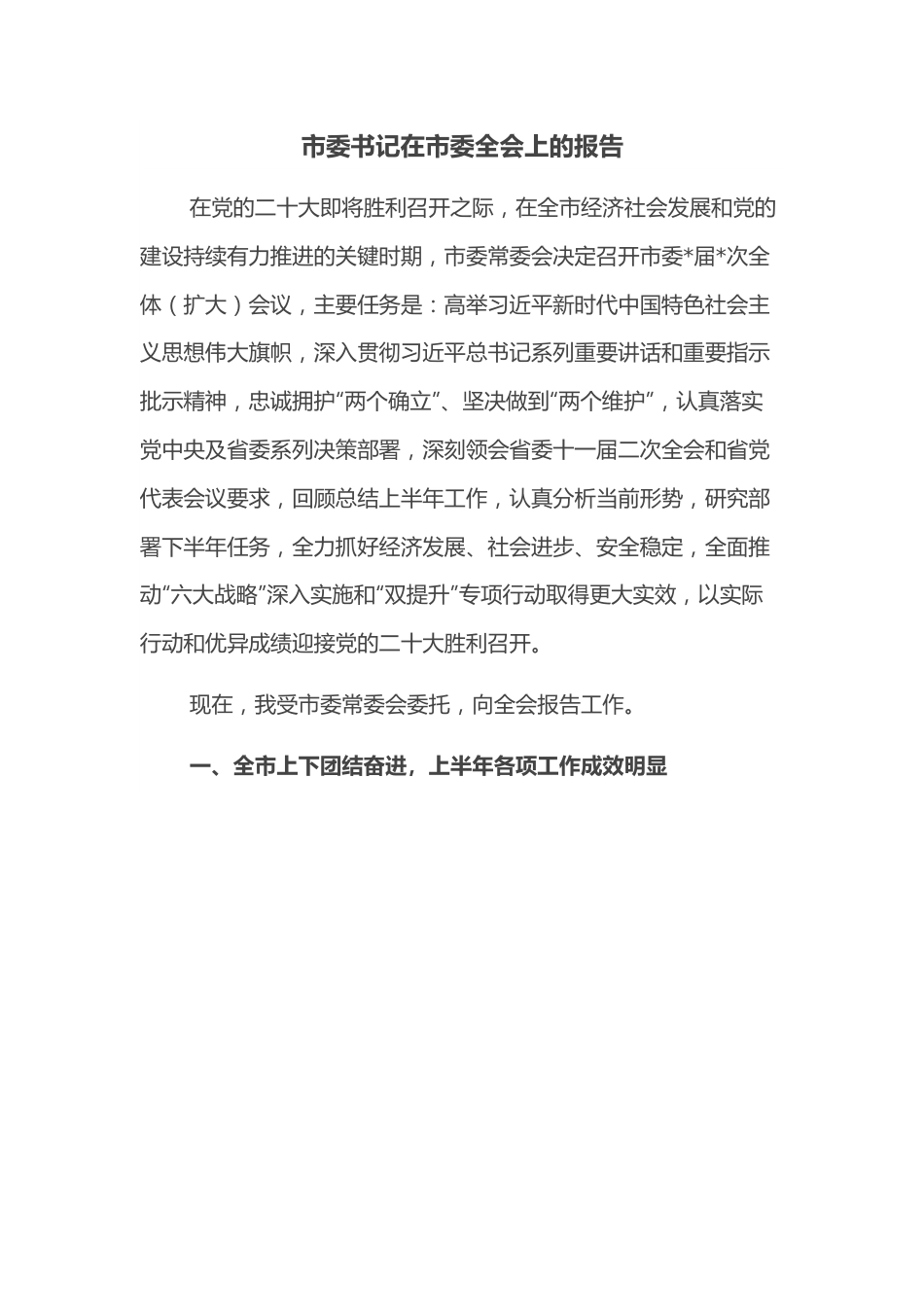 市委书记在市委全会上的报告

在党的二十大即将胜利召开之际，在全市经济社会发展和党的建设持续有力推进的关键时期，市委常委会决定召开市委*届*次全体（扩大）会议，主要任务是：高举习近平新时代中国特色社会主义思想伟大旗帜，深入贯彻习近平总书记系列重要讲话和重要指示批示精神，忠诚拥护“两个确立”、坚决做到“两个维护”，认真落实党中央及省委系列决策部署，深刻领会省委十一届二次全会和省党代表会议要求，回顾总结上半年工作，认真分析当前形势，研究部署下半年任务，全力抓好经济发展、社会进步、安全稳定，全面推动“六大战略”深入实施和“双提升”专项行动取得更大实效，以实际行动和优异成绩迎接党的二十大胜利召开。

现在，我受市委常委会委托，向全会报告工作。

一、全市上下团结奋进，上半年各项工作成效明显